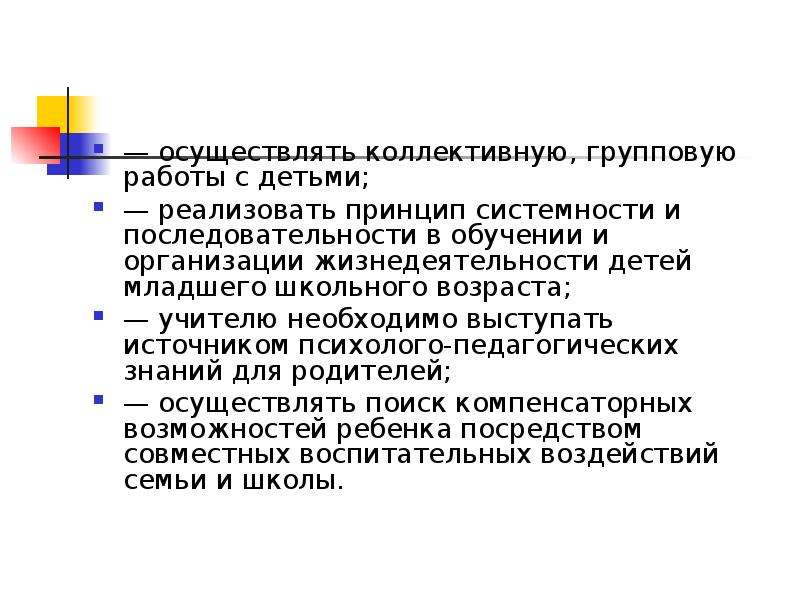 • — осуществлять коллективную, групповую работы с детьми;

• — реализовать принцип системности и последовательности в обучении и организации жизнедеятельности детей младшего школьного возраста;

• — учителю необходимо выступать источником психолого-педагогических знаний для родителей;

• — осуществлять поиск компенсаторных возможностей ребенка посредством совместных воспитательных воздействий семьи и школы.